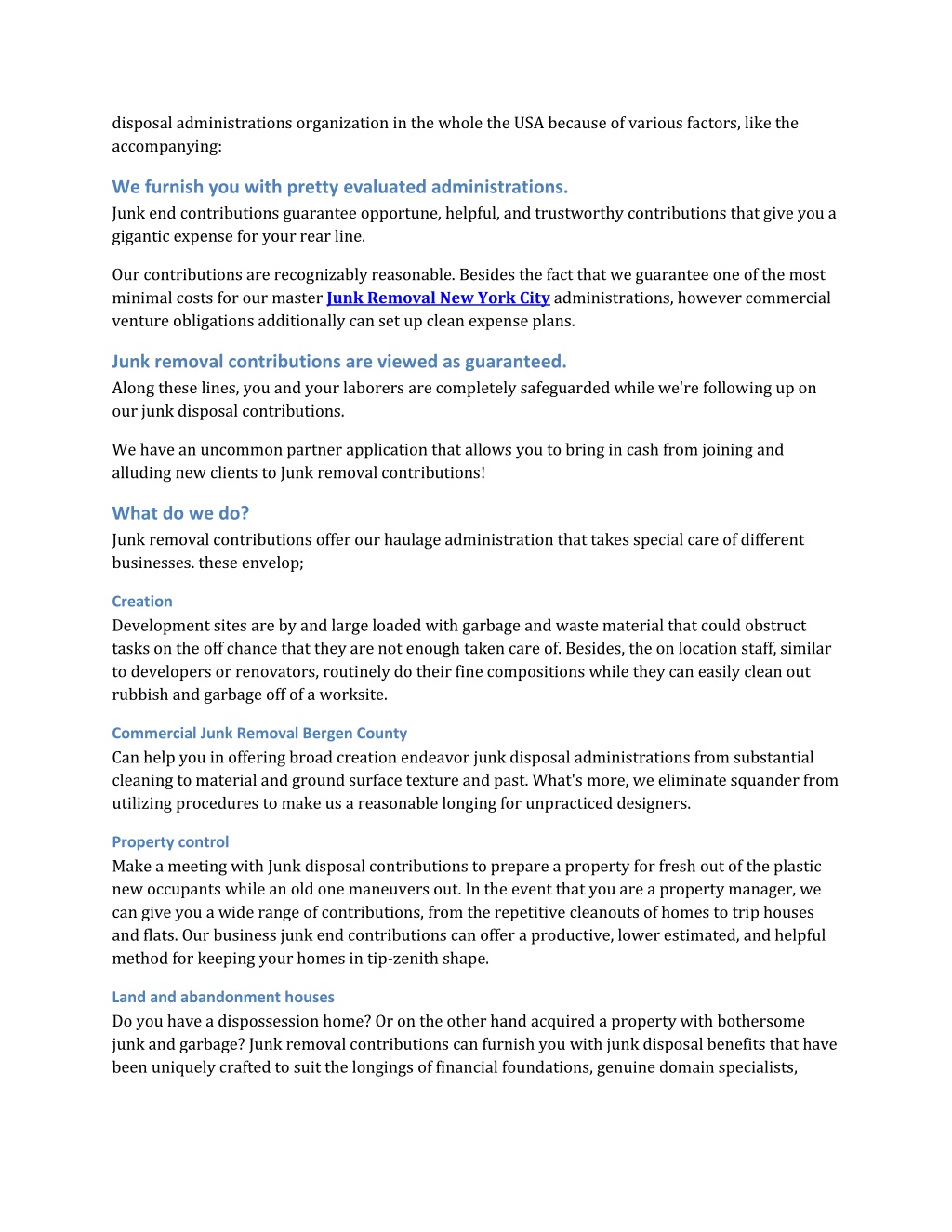 disposal administrations organization in the whole the USA because of various factors, like the accompanying:

We furnish you with pretty evaluated administrations.
Junk end contributions guarantee opportune, helpful, and trustworthy contributions that give you a gigantic expense for your rear line.

Our contributions are recognizably reasonable. Besides the fact that we guarantee one of the most minimal costs for our master Junk Removal New York City administrations, however commercial venture obligations additionally can set up clean expense plans.

Junk removal contributions are viewed as guaranteed.
Along these lines, you and your laborers are completely safeguarded while we're following up on our junk disposal contributions.

We have an uncommon partner application that allows you to bring in cash from joining and alluding new clients to Junk removal contributions!

What do we do?
Junk removal contributions offer our haulage administration that takes special care of different businesses. these envelop;

Creation
Development sites are by and large loaded with garbage and waste material that could obstruct tasks on the off chance that they are not enough taken care of. Besides, the on location staff, similar to developers or renovators, routinely do their fine compositions while they can easily clean out rubbish and garbage off of a worksite.

Commercial Junk Removal Bergen County
Can help you in offering broad creation endeavor junk disposal administrations from substantial cleaning to material and ground surface texture and past. What's more, we eliminate squander from utilizing procedures to make us a reasonable longing for unpracticed designers.

Property control
Make a meeting with Junk disposal contributions to prepare a property for fresh out of the plastic new occupants while an old one maneuvers out. In the event that you are a property manager, we can give you a wide range of contributions, from the repetitive cleanouts of homes to trip houses and flats. Our business junk end contributions can offer a productive, lower estimated, and helpful method for keeping your homes in tip-zenith shape.

Land and abandonment houses
Do you have a dispossession home? Or on the other hand acquired a property with bothersome junk and garbage? Junk removal contributions can furnish you with junk disposal benefits that have been uniquely crafted to suit the longings of financial foundations, genuine domain specialists,